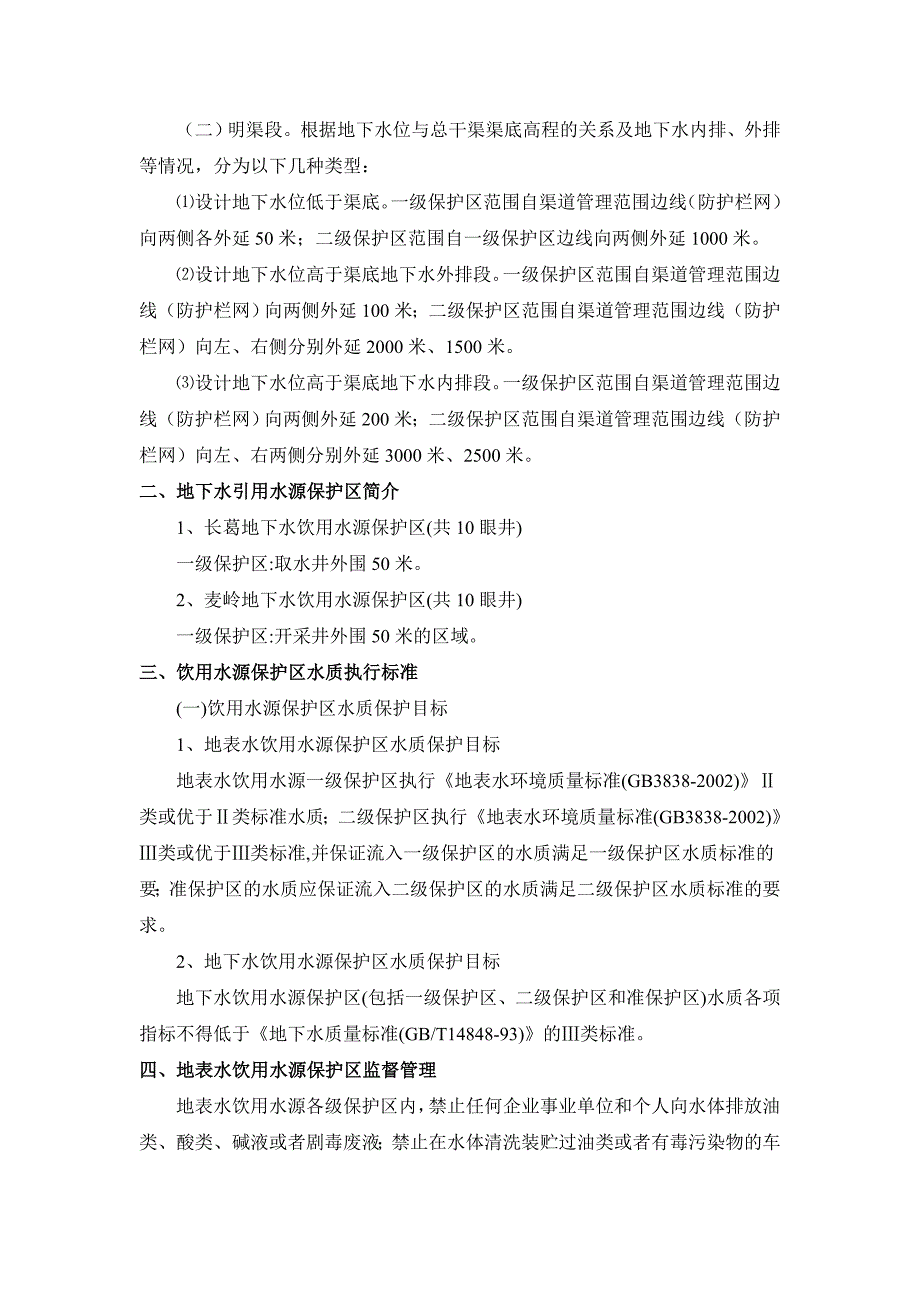 （二）明渠段。根据地下水位与总干渠渠底高程的关系及地下水内排、外排等情况，分为以下几种类型：

⑴设计地下水位低于渠底。一级保护区范围自渠道管理范围边线（防护栏网）向两侧各外延 50 米；二级保护区范围自一级保护区边线向两侧外延 1000 米。

⑵设计地下水位高于渠底地下水外排段。一级保护区范围自渠道管理范围边线（防护栏网）向两侧外延 100 米；二级保护区范围自渠道管理范围边线（防护栏网）向左、右侧分别外延 2000 米、1500 米。

⑶设计地下水位高于渠底地下水内排段。一级保护区范围自渠道管理范围边线（防护栏网）向两侧外延 200 米；二级保护区范围自渠道管理范围边线（防护栏网）向左、右两侧分别外延 3000 米、2500 米。

二、地下水引用水源保护区简介

1、长葛地下水饮用水源保护区(共 10 眼井)

一级保护区:取水井外围 50 米。

2、麦岭地下水饮用水源保护区(共 10 眼井)

一级保护区:开采井外围 50 米的区域。

三、饮用水源保护区水质执行标准

(一)饮用水源保护区水质保护目标

1、地表水饮用水源保护区水质保护目标

地表水饮用水源一级保护区执行《地表水环境质量标准(GB3838-2002)》Ⅱ类或优于Ⅱ类标准水质；二级保护区执行《地表水环境质量标准(GB3838-2002)》Ⅲ类或优于Ⅲ类标准,并保证流入一级保护区的水质满足一级保护区水质标准的要；准保护区的水质应保证流入二级保护区的水质满足二级保护区水质标准的要求。

2、地下水饮用水源保护区水质保护目标

地下水饮用水源保护区(包括一级保护区、二级保护区和准保护区)水质各项指标不得低于《地下水质量标准(GB/T14848-93)》的Ⅲ类标准。

四、地表水饮用水源保护区监督管理

地表水饮用水源各级保护区内，禁止任何企业事业单位和个人向水体排放油类、酸类、碱液或者剧毒废液；禁止在水体清洗装贮过油类或者有毒污染物的车